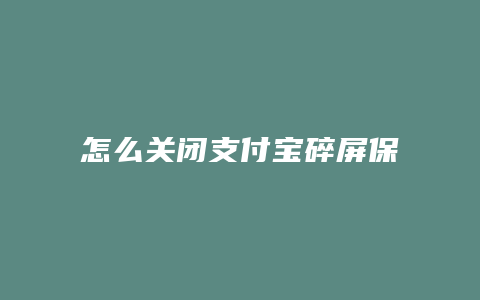 怎么关闭支付宝碎屏保